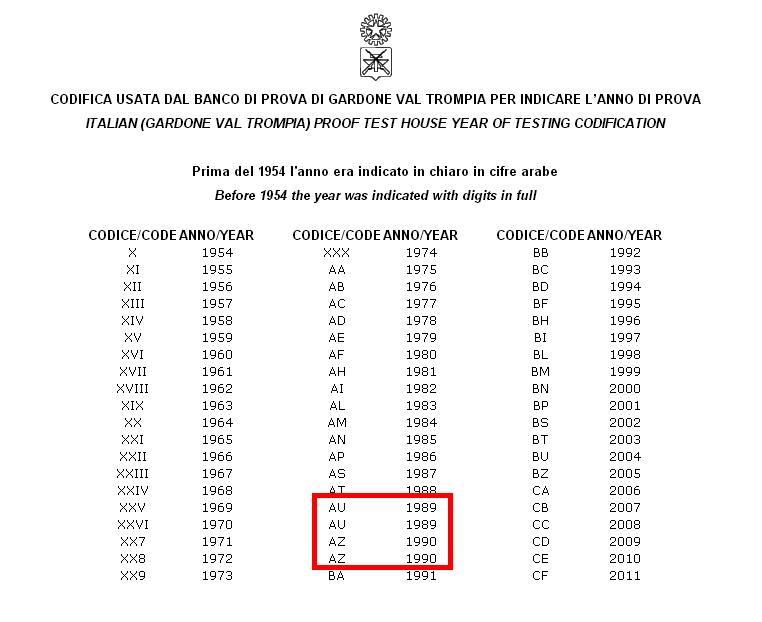 CODIFICA USATA DAL BANCO DI PROVA DI GARDONE VAL TROMPIA PER INDICARE L'ANNO DI PROVA
ITALIAN (GARDONE VAL TROMPIA) PROOF TEST HOUSE YEAR OF TESTING CODIFICATION

Prima del 1954 l'anno era indicato in chiaro in cifre arabe
Before 1954 the year was indicated with digits in full

| CODICE/CODE | ANNO/YEAR |
|---|---|
| X | 1954 |
| XI | 1955 |
| XII | 1956 |
| XIII | 1957 |
| XIV | 1958 |
| XV | 1959 |
| XVI | 1960 |
| XVII | 1961 |
| XVIII | 1962 |
| XIX | 1963 |
| XX | 1964 |
| XXI | 1965 |
| XXII | 1966 |
| XXIII | 1967 |
| XXIV | 1968 |
| XXV | 1969 |
| XXVI | 1970 |
| XX7 | 1971 |
| XX8 | 1972 |
| XX9 | 1973 |

| CODICE/CODE | ANNO/YEAR |
|---|---|
| XXX | 1974 |
| AA | 1975 |
| AB | 1976 |
| AC | 1977 |
| AD | 1978 |
| AE | 1979 |
| AF | 1980 |
| AH | 1981 |
| AI | 1982 |
| AL | 1983 |
| AM | 1984 |
| AN | 1985 |
| AP | 1986 |
| AS | 1987 |
| AT | 1988 |
| AU | 1989 |
| AU | 1989 |
| AZ | 1990 |
| AZ | 1990 |
| BA | 1991 |

| CODICE/CODE | ANNO/YEAR |
|---|---|
| BB | 1992 |
| BC | 1993 |
| BD | 1994 |
| BF | 1995 |
| BH | 1996 |
| BI | 1997 |
| BL | 1998 |
| BM | 1999 |
| BN | 2000 |
| BP | 2001 |
| BS | 2002 |
| BT | 2003 |
| BU | 2004 |
| BZ | 2005 |
| CA | 2006 |
| CB | 2007 |
| CC | 2008 |
| CD | 2009 |
| CE | 2010 |
| CF | 2011 |